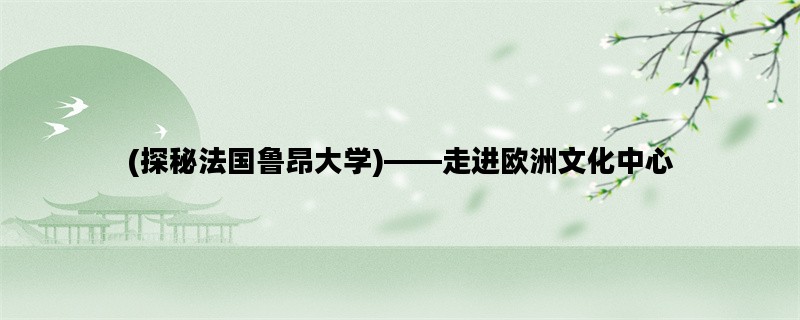 (探秘法国鲁昂大学)——走进欧洲文化中心